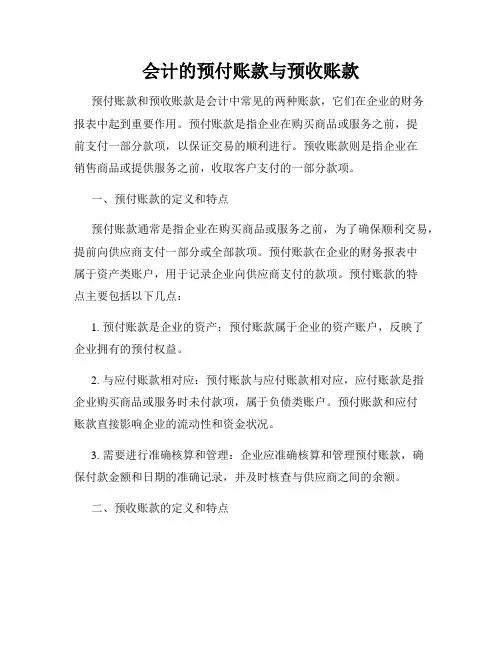 会计的预付账款与预收账款

预付账款和预收账款是会计中常见的两种账款，它们在企业的财务报表中起到重要作用。预付账款是指企业在购买商品或服务之前，提前支付一部分款项，以保证交易的顺利进行。预收账款则是指企业在销售商品或提供服务之前，收取客户支付的一部分款项。

一、预付账款的定义和特点

预付账款通常是指企业在购买商品或服务之前，为了确保顺利交易，提前向供应商支付一部分或全部款项。预付账款在企业的财务报表中属于资产类账户，用于记录企业向供应商支付的款项。预付账款的特点主要包括以下几点：

1. 预付账款是企业的资产：预付账款属于企业的资产账户，反映了企业拥有的预付权益。

2. 与应付账款相对应：预付账款与应付账款相对应，应付账款是指企业购买商品或服务时未付款项，属于负债类账户。预付账款和应付账款直接影响企业的流动性和资金状况。

3. 需要进行准确核算和管理：企业应准确核算和管理预付账款，确保付款金额和日期的准确记录，并及时核查与供应商之间的余额。

二、预收账款的定义和特点